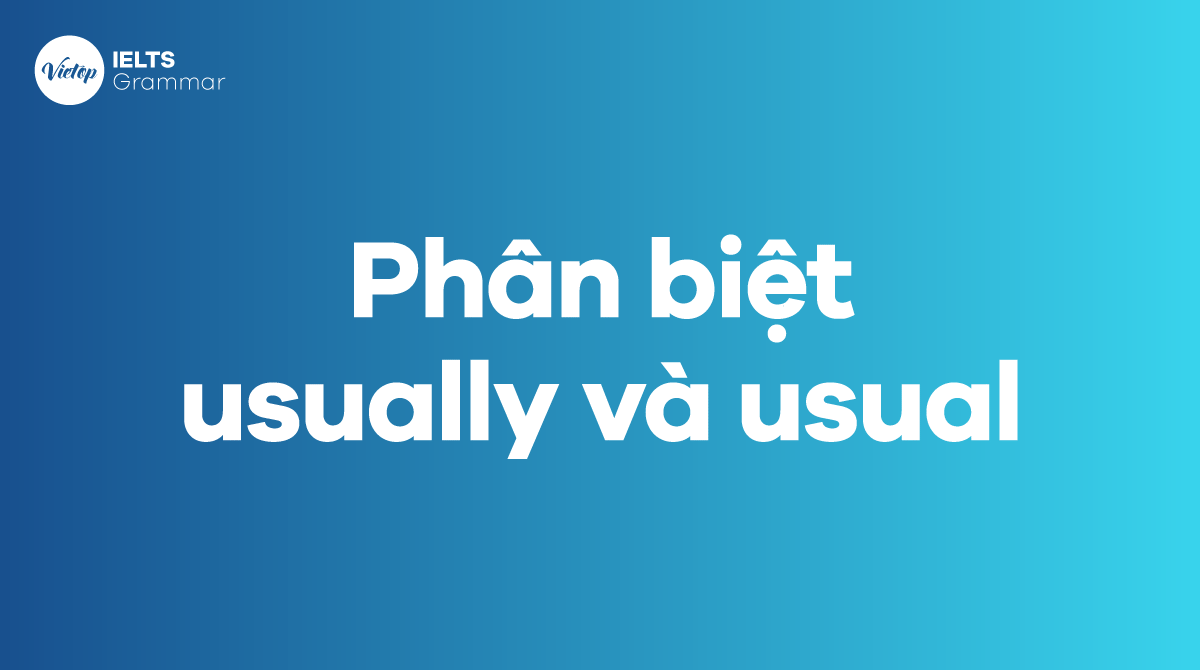 Vietop IELTS Grammar

Phân biệt usually và usual